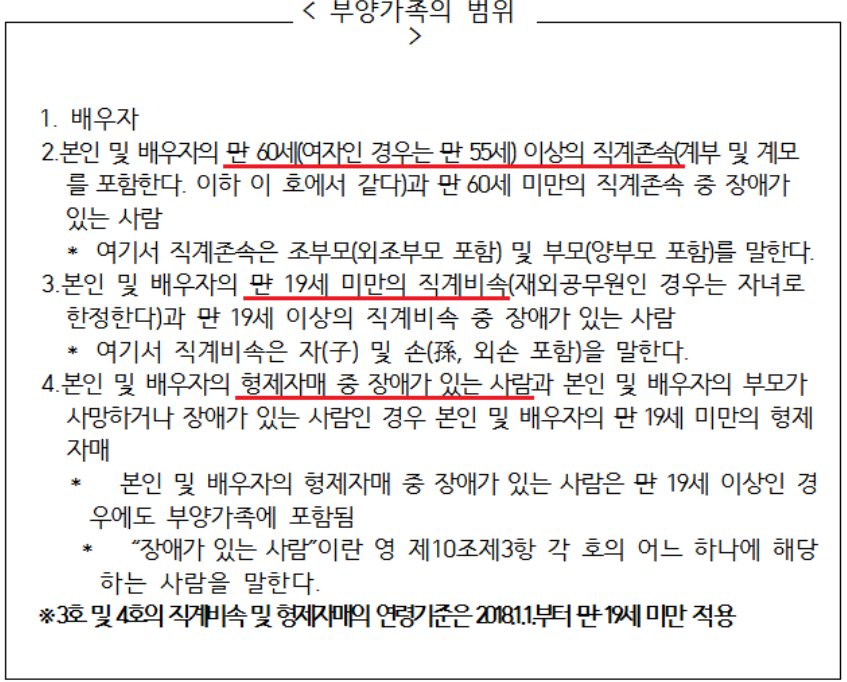 < 부양가족의 범위 >

1. 배우자

2.본인 및 배우자의 만 60세(여자인 경우는 만 55세) 이상의 직계존속(계부 및 계모를 포함한다. 이하 이 호에서 같다)과 만 60세 미만의 직계존속 중 장애가 있는 사람

* 여기서 직계존속은 조부모(외조부모 포함) 및 부모(양부모 포함)를 말한다.

3.본인 및 배우자의 만 19세 미만의 직계비속(재외공무원인 경우는 자녀로 한정한다)과 만 19세 이상의 직계비속 중 장애가 있는 사람

* 여기서 직계비속은 자(子) 및 손(孫, 외손 포함)을 말한다.

4.본인 및 배우자의 형제자매 중 장애가 있는 사람과 본인 및 배우자의 부모가 사망하거나 장애가 있는 사람인 경우 본인 및 배우자의 만 19세 미만의 형제자매

* 본인 및 배우자의 형제자매 중 장애가 있는 사람은 만 19세 이상인 경우에도 부양가족에 포함됨

* "장애가 있는 사람"이란 영 제10조제3항 각 호의 어느 하나에 해당하는 사람을 말한다.

※3호 및 4호의 직계비속 및 형제자매의 연령기준은 2018.1.1.부터 만 19세 미만 적용